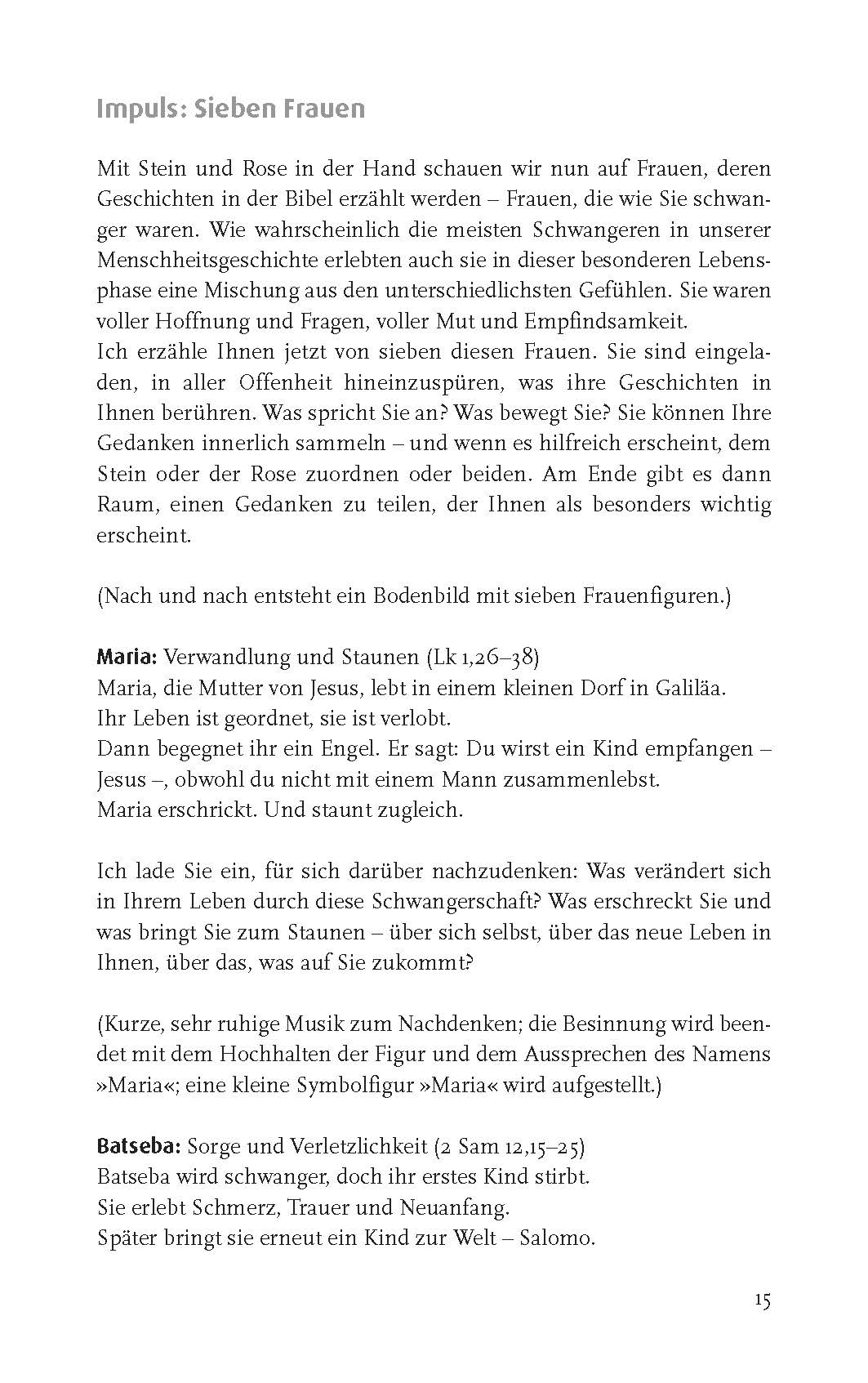 Impuls: Sieben Frauen

Mit Stein und Rose in der Hand schauen wir nun auf Frauen, deren Geschichten in der Bibel erzählt werden – Frauen, die wie Sie schwanger waren. Wie wahrscheinlich die meisten Schwangeren in unserer Menschheitsgeschichte erlebten auch sie in dieser besonderen Lebensphase eine Mischung aus den unterschiedlichsten Gefühlen. Sie waren voller Hoffnung und Fragen, voller Mut und Empfindsamkeit.
Ich erzähle Ihnen jetzt von sieben diesen Frauen. Sie sind eingeladen, in aller Offenheit hineinzuspüren, was ihre Geschichten in Ihnen berühren. Was spricht Sie an? Was bewegt Sie? Sie können Ihre Gedanken innerlich sammeln – und wenn es hilfreich erscheint, dem Stein oder der Rose zuordnen oder beiden. Am Ende gibt es dann Raum, einen Gedanken zu teilen, der Ihnen als besonders wichtig erscheint.

(Nach und nach entsteht ein Bodenbild mit sieben Frauenfiguren.)

Maria: Verwandlung und Staunen (Lk 1,26–38)
Maria, die Mutter von Jesus, lebt in einem kleinen Dorf in Galiläa.
Ihr Leben ist geordnet, sie ist verlobt.
Dann begegnet ihr ein Engel. Er sagt: Du wirst ein Kind empfangen – Jesus –, obwohl du nicht mit einem Mann zusammenlebst.
Maria erschrickt. Und staunt zugleich.

Ich lade Sie ein, für sich darüber nachzudenken: Was verändert sich in Ihrem Leben durch diese Schwangerschaft? Was erschreckt Sie und was bringt Sie zum Staunen – über sich selbst, über das neue Leben in Ihnen, über das, was auf Sie zukommt?

(Kurze, sehr ruhige Musik zum Nachdenken; die Besinnung wird beendet mit dem Hochhalten der Figur und dem Aussprechen des Namens »Maria«; eine kleine Symbolfigur »Maria« wird aufgestellt.)

Batseba: Sorge und Verletzlichkeit (2 Sam 12,15–25)
Batseba wird schwanger, doch ihr erstes Kind stirbt.
Sie erlebt Schmerz, Trauer und Neuanfang.
Später bringt sie erneut ein Kind zur Welt – Salomo.

15